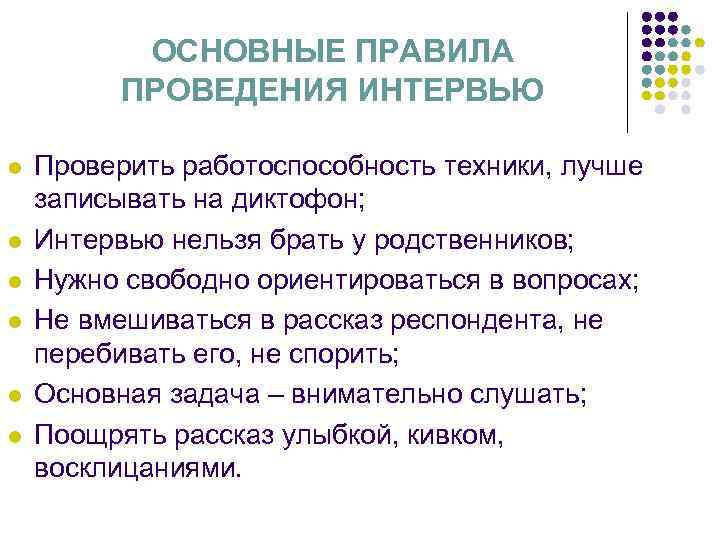 ОСНОВНЫЕ ПРАВИЛА ПРОВЕДЕНИЯ ИНТЕРВЬЮ

Проверить работоспособность техники, лучше записывать на диктофон;
Интервью нельзя брать у родственников;
Нужно свободно ориентироваться в вопросах;
Не вмешиваться в рассказ респондента, не перебивать его, не спорить;
Основная задача – внимательно слушать;
Поощрять рассказ улыбкой, кивком, восклицаниями.